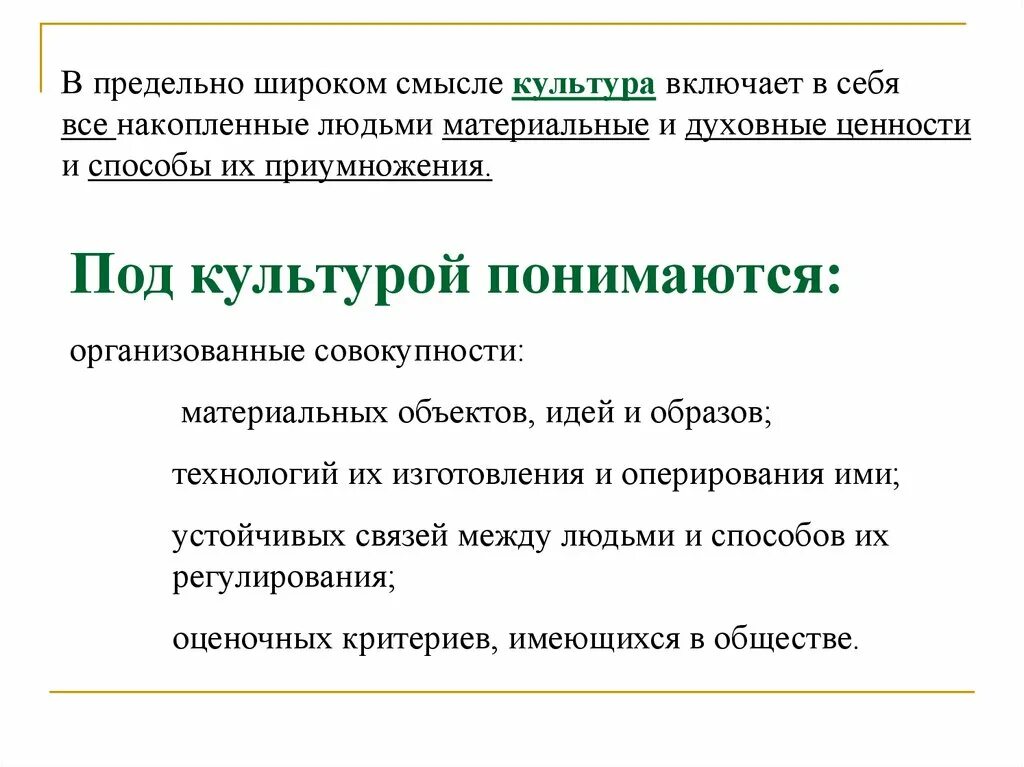 В предельно широком смысле культура включает в себя все накопленные людьми материальные и духовные ценности и способы их приумножения.

Под культурой понимаются:

организованные совокупности:

материальных объектов, идей и образов;

технологий их изготовления и оперирования ими;

устойчивых связей между людьми и способов их регулирования;

оценочных критериев, имеющихся в обществе.